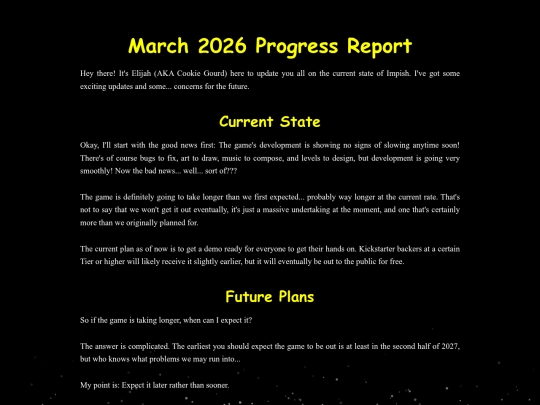 March 2026 Progress Report

Hey there! It's Elijah (AKA Cookie Gourd) here to update you all on the current state of Impish. I've got some exciting updates and some... concerns for the future.

Current State

Okay, I'll start with the good news first: The game's development is showing no signs of slowing anytime soon! There's of course bugs to fix, art to draw, music to compose, and levels to design, but development is going very smoothly! Now the bad news... well... sort of???

The game is definitely going to take longer than we first expected... probably way longer at the current rate. That's not to say that we won't get it out eventually, it's just a massive undertaking at the moment, and one that's certainly more than we originally planned for.

The current plan as of now is to get a demo ready for everyone to get their hands on. Kickstarter backers at a certain Tier or higher will likely receive it slightly earlier, but it will eventually be out to the public for free.

Future Plans

So if the game is taking longer, when can I expect it?

The answer is complicated. The earliest you should expect the game to be out is at least in the second half of 2027, but who knows what problems we may run into...

My point is: Expect it later rather than sooner.